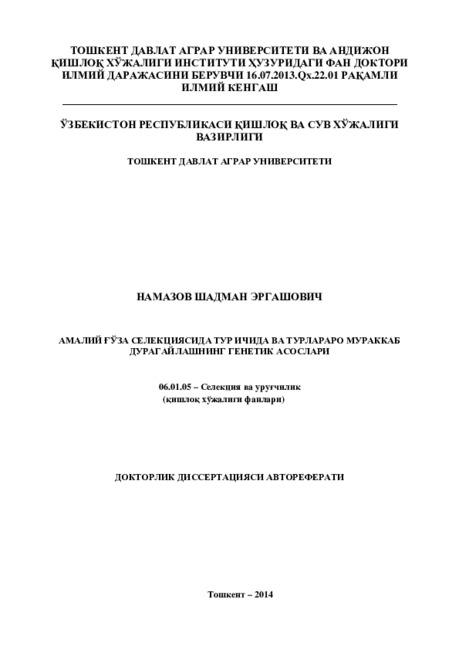 ТОШКЕНТ ДАВЛАТ АГРАР УНИВЕРСИТЕТИ ВА АНДИЖОН ҚИШЛОҚ ХЎЖАЛИГИ ИНСТИТУТИ ҲУЗУРИДАГИ ФАН ДОКТОРИ ИЛМИЙ ДАРАЖАСИНИ БЕРУВЧИ 16.07.2013.Qx.22.01 РАҚАМЛИ ИЛМИЙ КЕНГАШ

ЎЗБЕКИСТОН РЕСПУБЛИКАСИ ҚИШЛОҚ ВА СУВ ХЎЖАЛИГИ ВАЗИРЛИГИ

ТОШКЕНТ ДАВЛАТ АГРАР УНИВЕРСИТЕТИ

НАМАЗОВ ШАДМАН ЭРГАШОВИЧ

АМАЛИЙ ҒЎЗА СЕЛЕКЦИЯСИДА ТУР ИЧИДА ВА ТУРЛАРАРО МУРАККАБ ДУРАГАЙЛАШНИНГ ГЕНЕТИК АСОСЛАРИ

06.01.05 – Селекция ва уруғчилик
(қишлоқ хўжалиги фанлари)

ДОКТОРЛИК ДИССЕРТАЦИЯСИ АВТОРЕФЕРАТИ

Тошкент – 2014